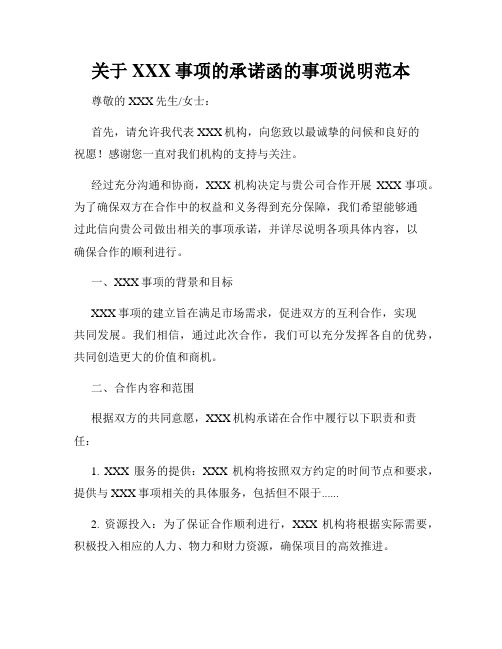 关于 XXX 事项的承诺函的事项说明范本

尊敬的 XXX 先生/女士：

首先，请允许我代表 XXX 机构，向您致以最诚挚的问候和良好的祝愿！感谢您一直对我们机构的支持与关注。

经过充分沟通和协商，XXX 机构决定与贵公司合作开展 XXX 事项。为了确保双方在合作中的权益和义务得到充分保障，我们希望能够通过此信向贵公司做出相关的事项承诺，并详尽说明各项具体内容，以确保合作的顺利进行。

一、XXX 事项的背景和目标

XXX 事项的建立旨在满足市场需求，促进双方的互利合作，实现共同发展。我们相信，通过此次合作，我们可以充分发挥各自的优势，共同创造更大的价值和商机。

二、合作内容和范围

根据双方的共同意愿，XXX 机构承诺在合作中履行以下职责和责任：

1. XXX 服务的提供：XXX 机构将按照双方约定的时间节点和要求，提供与 XXX 事项相关的具体服务，包括但不限于......

2. 资源投入：为了保证合作顺利进行，XXX 机构将根据实际需要，积极投入相应的人力、物力和财力资源，确保项目的高效推进。